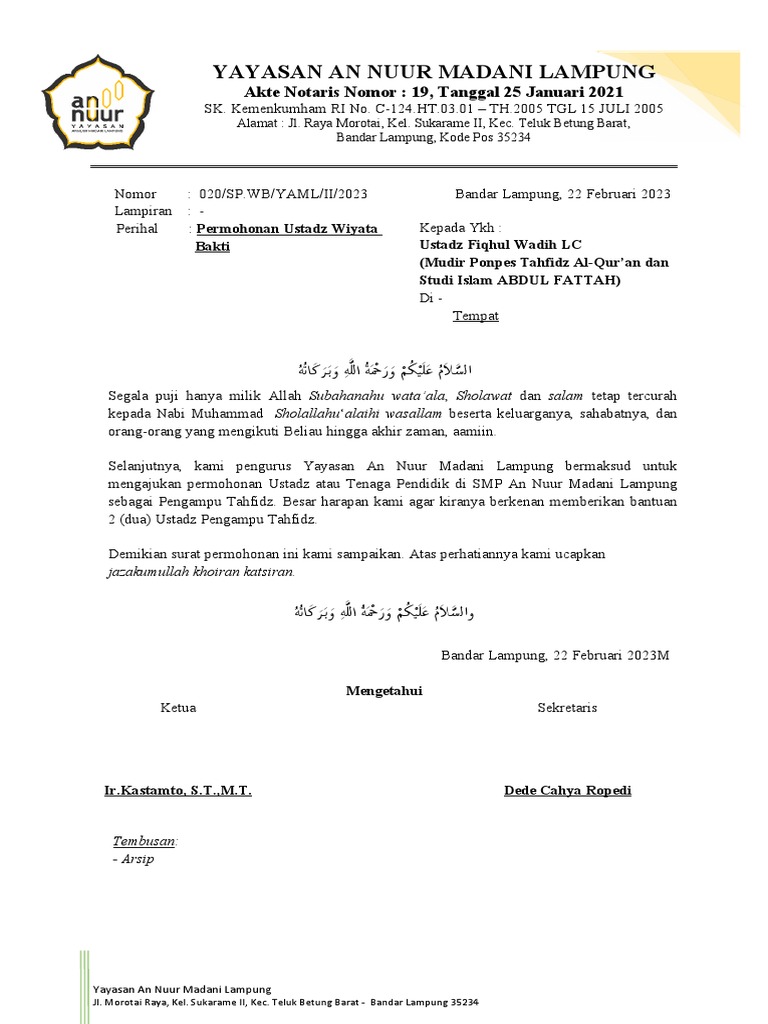 an nuur
YAYASAN

YAYASAN AN NUUR MADANI LAMPUNG
Akte Notaris Nomor : 19, Tanggal 25 Januari 2021
SK. Kemenkumham RI No. C-124.HT.03.01 – TH.2005 TGL 15 JULI 2005
Alamat : Jl. Raya Morotai, Kel. Sukarame II, Kec. Teluk Betung Barat, Bandar Lampung, Kode Pos 35234

Nomor : 020/SP.WB/YAML/II/2023
Lampiran : -
Perihal : Permohonan Ustadz Wiyata Bakti

Bandar Lampung, 22 Februari 2023

Kepada Ykh :
Ustadz Fiqhul Wadih LC
(Mudir Ponpes Tahfidz Al-Qur'an dan Studi Islam ABDUL FATTAH)
Di -
Tempat

السَّلَامُ عَلَيْكُمْ وَرَحْمَةُ اللَّهِ وَبَرَكَاتُهُ

Segala puji hanya milik Allah Subahanahu wata'ala, Sholawat dan salam tetap tercurah kepada Nabi Muhammad Sholallahu'alaihi wasallam beserta keluarganya, sahabatnya, dan orang-orang yang mengikuti Beliau hingga akhir zaman, aamiin.

Selanjutnya, kami pengurus Yayasan An Nuur Madani Lampung bermaksud untuk mengajukan permohonan Ustadz atau Tenaga Pendidik di SMP An Nuur Madani Lampung sebagai Pengampu Tahfidz. Besar harapan kami agar kiranya berkenan memberikan bantuan 2 (dua) Ustadz Pengampu Tahfidz.

Demikian surat permohonan ini kami sampaikan. Atas perhatiannya kami ucapkan jazakumullah khoiran katsiran.

والسَّلَامُ عَلَيْكُمْ وَرَحْمَةُ اللَّهِ وَبَرَكَاتُهُ

Bandar Lampung, 22 Februari 2023M

Mengetahui
Ketua

Sekretaris

Ir.Kastamto, S.T.,M.T.

Dede Cahya Ropedi

Tembusan:
- Arsip

Yayasan An Nuur Madani Lampung
Jl. Morotai Raya, Kel. Sukarame II, Kec. Teluk Betung Barat - Bandar Lampung 35234